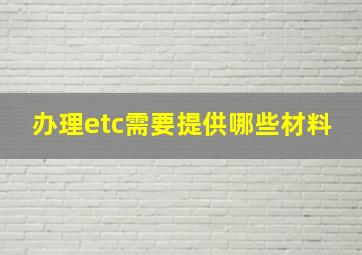 办理etc需要提供哪些材料